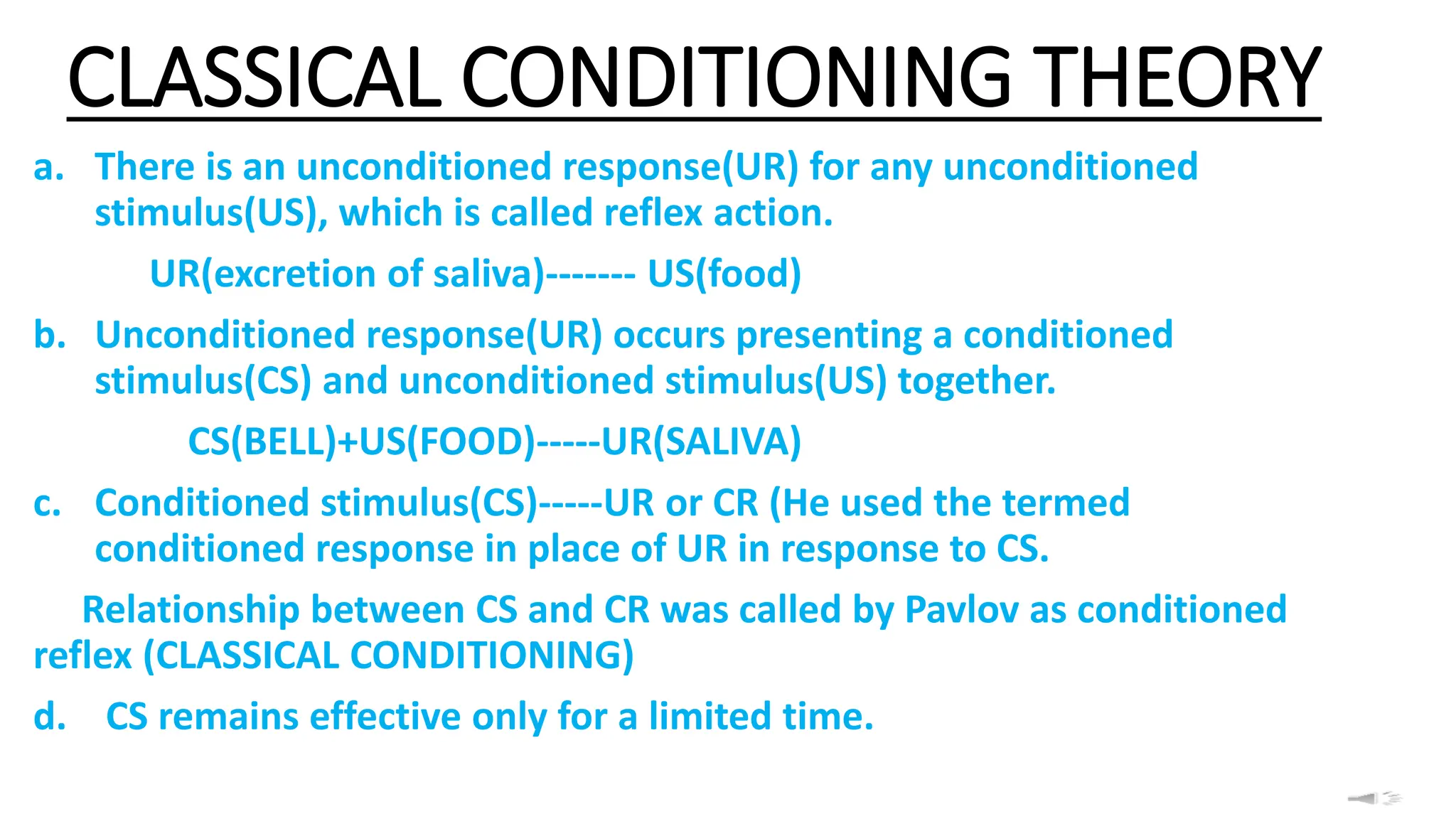 CLASSICAL CONDITIONING THEORY

a. There is an unconditioned response(UR) for any unconditioned stimulus(US), which is called reflex action.

UR(excretion of saliva)------- US(food)

b. Unconditioned response(UR) occurs presenting a conditioned stimulus(CS) and unconditioned stimulus(US) together.

CS(BELL)+US(FOOD)-----UR(SALIVA)

c. Conditioned stimulus(CS)-----UR or CR (He used the termed conditioned response in place of UR in response to CS.

Relationship between CS and CR was called by Pavlov as conditioned reflex (CLASSICAL CONDITIONING)

d. CS remains effective only for a limited time.